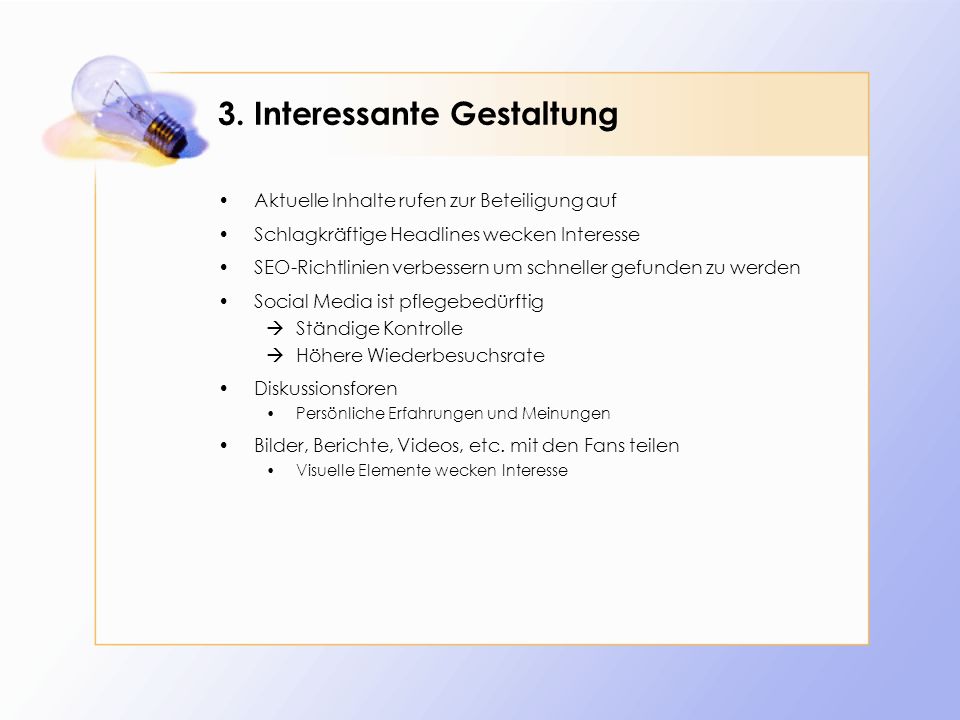 3. Interessante Gestaltung

• Aktuelle Inhalte rufen zur Beteiligung auf
• Schlagkräftige Headlines wecken Interesse
• SEO-Richtlinien verbessern um schneller gefunden zu werden
• Social Media ist pflegebedürftig
→ Ständige Kontrolle
→ Höhere Wiederbesuchsrate
• Diskussionsforen
• Persönliche Erfahrungen und Meinungen
• Bilder, Berichte, Videos, etc. mit den Fans teilen
• Visuelle Elemente wecken Interesse